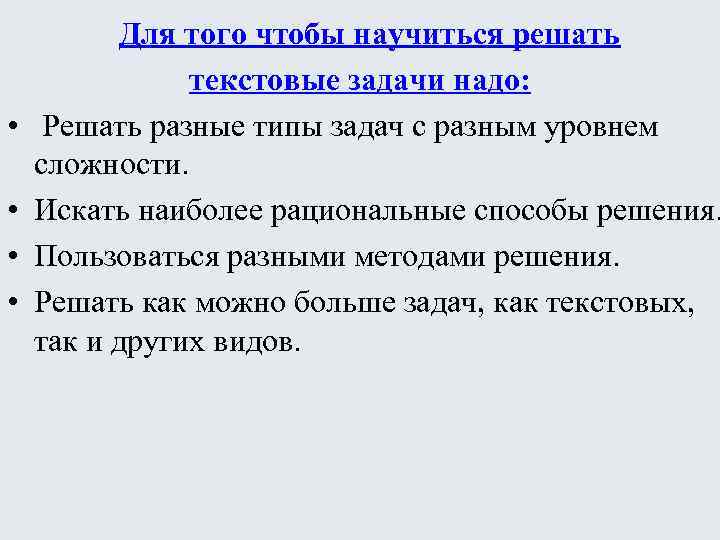 Для того чтобы научиться решать

текстовые задачи надо:

• Решать разные типы задач с разным уровнем сложности.

• Искать наиболее рациональные способы решения.

• Пользоваться разными методами решения.

• Решать как можно больше задач, как текстовых, так и других видов.